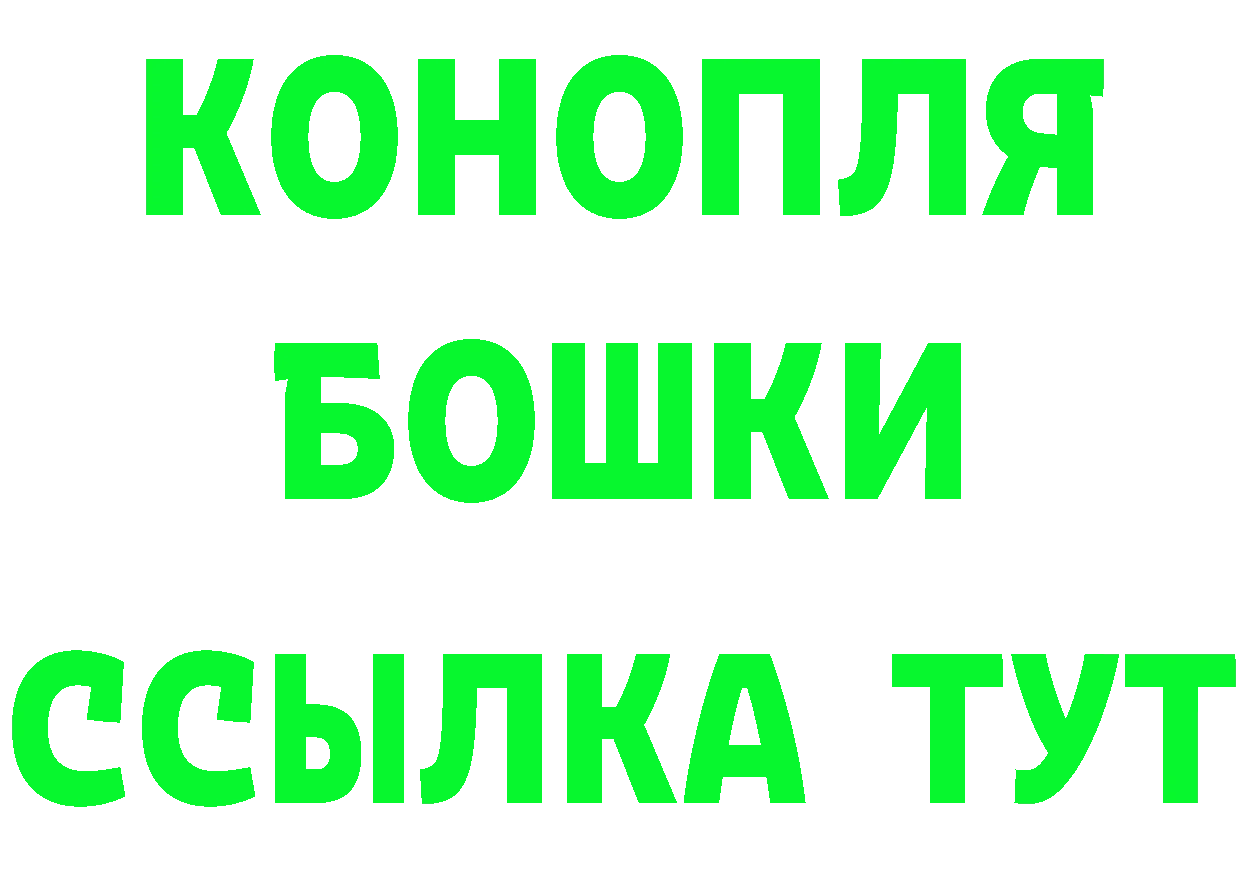 КОНОПЛЯ
БОШКИ
ССЫЛКА ТУТ